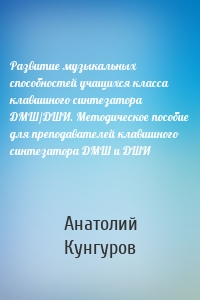 Развитие музыкальных способностей учащихся класса клавишного синтезатора ДМШ/ДШИ. Методическое пособие для преподавателей клавишного синтезатора ДМШ и ДШИ

Анатолий Кунгуров